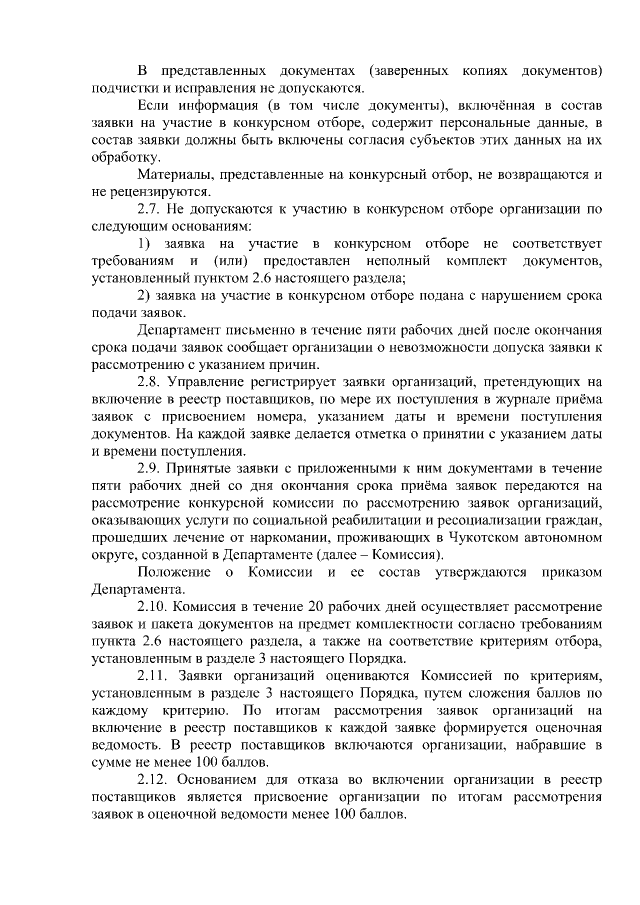 В представленных документах (заверенных копиях документов) подчистки и исправления не допускаются.

Если информация (в том числе документы), включённая в состав заявки на участие в конкурсном отборе, содержит персональные данные, в состав заявки должны быть включены согласия субъектов этих данных на их обработку.

Материалы, представленные на конкурсный отбор, не возвращаются и не рецензируются.

2.7. Не допускаются к участию в конкурсном отборе организации по следующим основаниям:

1) заявка на участие в конкурсном отборе не соответствует требованиям и (или) предоставлен неполный комплект документов, установленный пунктом 2.6 настоящего раздела;

2) заявка на участие в конкурсном отборе подана с нарушением срока подачи заявок.

Департамент письменно в течение пяти рабочих дней после окончания срока подачи заявок сообщает организации о невозможности допуска заявки к рассмотрению с указанием причин.

2.8. Управление регистрирует заявки организаций, претендующих на включение в реестр поставщиков, по мере их поступления в журнале приёма заявок с присвоением номера, указанием даты и времени поступления документов. На каждой заявке делается отметка о принятии с указанием даты и времени поступления.

2.9. Принятые заявки с приложенными к ним документами в течение пяти рабочих дней со дня окончания срока приёма заявок передаются на рассмотрение конкурсной комиссии по рассмотрению заявок организаций, оказывающих услуги по социальной реабилитации и ресоциализации граждан, прошедших лечение от наркомании, проживающих в Чукотском автономном округе, созданной в Департаменте (далее – Комиссия).

Положение о Комиссии и ее состав утверждаются приказом Департамента.

2.10. Комиссия в течение 20 рабочих дней осуществляет рассмотрение заявок и пакета документов на предмет комплектности согласно требованиям пункта 2.6 настоящего раздела, а также на соответствие критериям отбора, установленным в разделе 3 настоящего Порядка.

2.11. Заявки организаций оцениваются Комиссией по критериям, установленным в разделе 3 настоящего Порядка, путем сложения баллов по каждому критерию. По итогам рассмотрения заявок организаций на включение в реестр поставщиков к каждой заявке формируется оценочная ведомость. В реестр поставщиков включаются организации, набравшие в сумме не менее 100 баллов.

2.12. Основанием для отказа во включении организации в реестр поставщиков является присвоение организации по итогам рассмотрения заявок в оценочной ведомости менее 100 баллов.